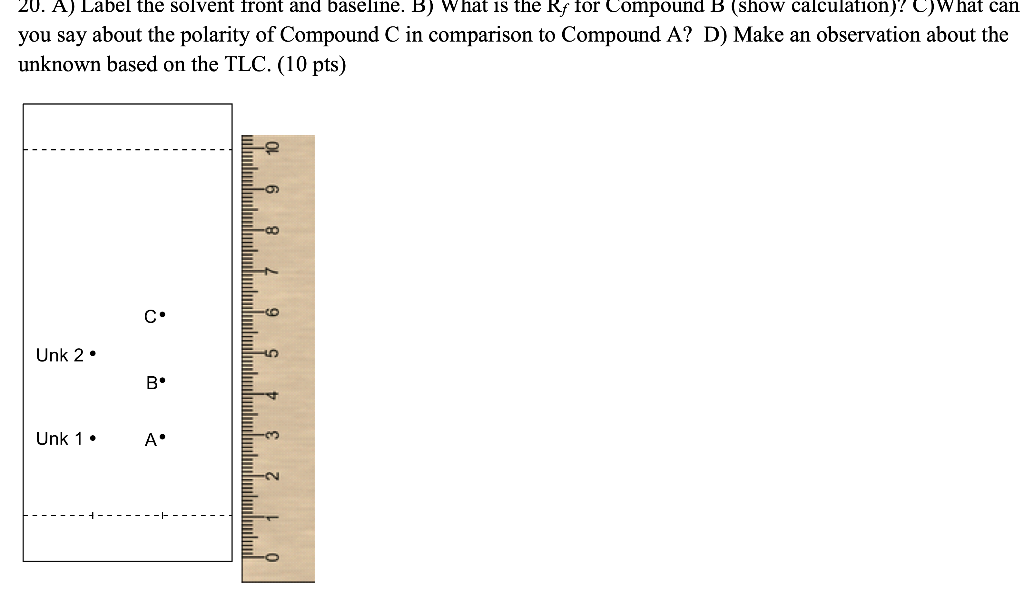 20. A) Label the solvent front and baseline. B) What is the $R_f$ for Compound B (show calculation)? C)What can you say about the polarity of Compound C in comparison to Compound A? D) Make an observation about the unknown based on the TLC. (10 pts)

C•

Unk 2 •

B•

Unk 1 •

A•

10
9
8
7
6
5
4
3
2
1
0